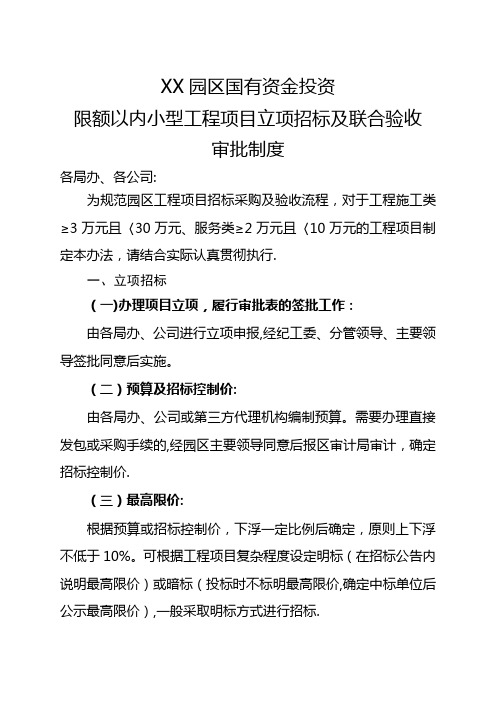 XX 园区国有资金投资
限额以内小型工程项目立项招标及联合验收
审批制度

各局办、各公司:

为规范园区工程项目招标采购及验收流程，对于工程施工类≥3 万元且〈30 万元、服务类≥2 万元且〈10 万元的工程项目制定本办法，请结合实际认真贯彻执行.

一、立项招标

（一)办理项目立项，履行审批表的签批工作：

由各局办、公司进行立项申报,经纪工委、分管领导、主要领导签批同意后实施。

（二）预算及招标控制价:

由各局办、公司或第三方代理机构编制预算。需要办理直接发包或采购手续的,经园区主要领导同意后报区审计局审计，确定招标控制价.

（三）最高限价:

根据预算或招标控制价，下浮一定比例后确定，原则上下浮不低于 10%。可根据工程项目复杂程度设定明标（在招标公告内说明最高限价）或暗标（投标时不标明最高限价,确定中标单位后公示最高限价）,一般采取明标方式进行招标.